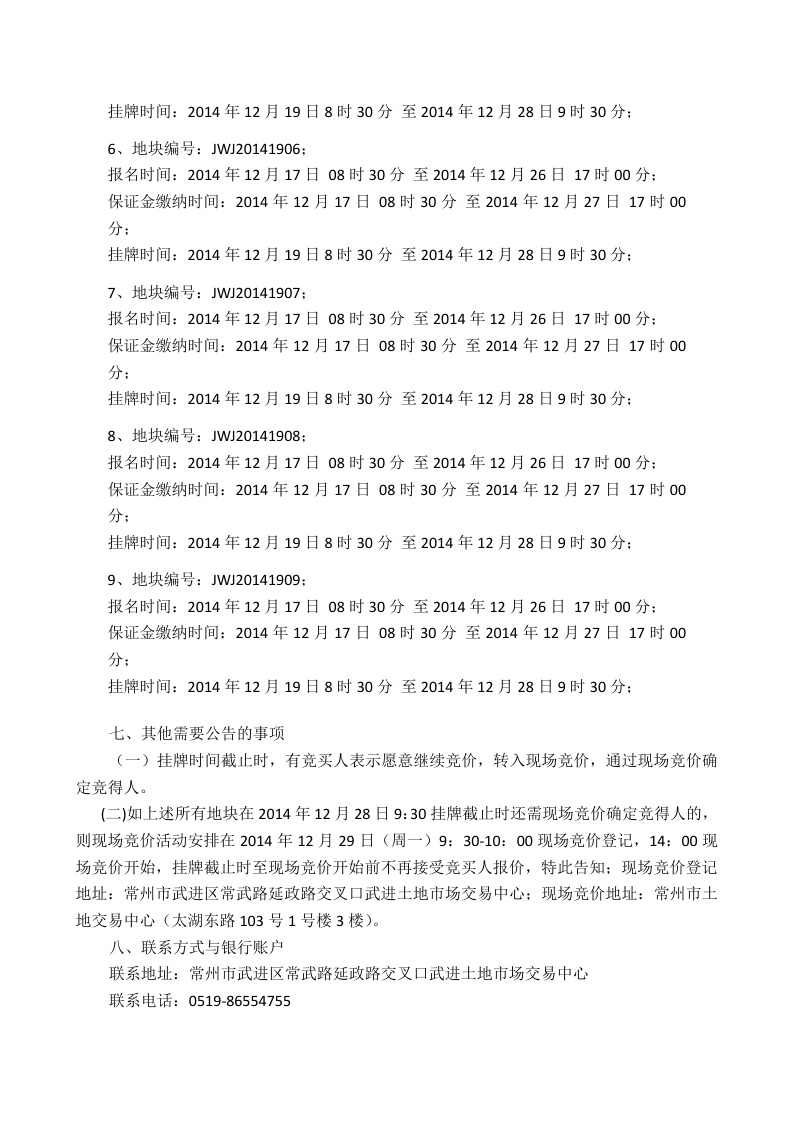 挂牌时间：2014 年 12 月 19 日 8 时 30 分 至 2014 年 12 月 28 日 9 时 30 分；

6、地块编号：JWJ20141906；
报名时间：2014 年 12 月 17 日 08 时 30 分 至 2014 年 12 月 26 日 17 时 00 分；
保证金缴纳时间：2014 年 12 月 17 日 08 时 30 分 至 2014 年 12 月 27 日 17 时 00 分；
挂牌时间：2014 年 12 月 19 日 8 时 30 分 至 2014 年 12 月 28 日 9 时 30 分；

7、地块编号：JWJ20141907；
报名时间：2014 年 12 月 17 日 08 时 30 分 至 2014 年 12 月 26 日 17 时 00 分；
保证金缴纳时间：2014 年 12 月 17 日 08 时 30 分 至 2014 年 12 月 27 日 17 时 00 分；
挂牌时间：2014 年 12 月 19 日 8 时 30 分 至 2014 年 12 月 28 日 9 时 30 分；

8、地块编号：JWJ20141908；
报名时间：2014 年 12 月 17 日 08 时 30 分 至 2014 年 12 月 26 日 17 时 00 分；
保证金缴纳时间：2014 年 12 月 17 日 08 时 30 分 至 2014 年 12 月 27 日 17 时 00 分；
挂牌时间：2014 年 12 月 19 日 8 时 30 分 至 2014 年 12 月 28 日 9 时 30 分；

9、地块编号：JWJ20141909；
报名时间：2014 年 12 月 17 日 08 时 30 分 至 2014 年 12 月 26 日 17 时 00 分；
保证金缴纳时间：2014 年 12 月 17 日 08 时 30 分 至 2014 年 12 月 27 日 17 时 00 分；
挂牌时间：2014 年 12 月 19 日 8 时 30 分 至 2014 年 12 月 28 日 9 时 30 分；

七、其他需要公告的事项
（一）挂牌时间截止时，有竞买人表示愿意继续竞价，转入现场竞价，通过现场竞价确定竞得人。
(二)如上述所有地块在 2014 年 12 月 28 日 9:30 挂牌截止时还需现场竞价确定竞得人的，则现场竞价活动安排在 2014 年 12 月 29 日（周一）9：30-10：00 现场竞价登记，14：00 现场竞价开始，挂牌截止时至现场竞价开始前不再接受竞买人报价，特此告知；现场竞价登记地址：常州市武进区常武路延政路交叉口武进土地市场交易中心；现场竞价地址：常州市土地交易中心（太湖东路 103 号 1 号楼 3 楼）。
八、联系方式与银行账户
联系地址：常州市武进区常武路延政路交叉口武进土地市场交易中心
联系电话：0519-86554755